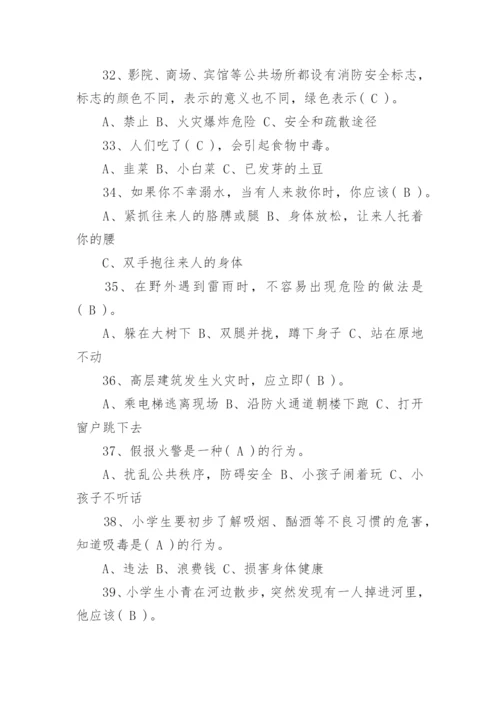 32、影院、商场、宾馆等公共场所都设有消防安全标志，标志的颜色不同，表示的意义也不同，绿色表示( C )。

A、禁止 B、火灾爆炸危险 C、安全和疏散途径

33、人们吃了( C )，会引起食物中毒。

A、韭菜 B、小白菜 C、已发芽的土豆

34、如果你不幸溺水，当有人来救你时，你应该( B )。

A、紧抓往来人的胳膊或腿 B、身体放松，让来人托着你的腰

C、双手抱往来人的身体

35、在野外遇到雷雨时，不容易出现危险的做法是( B )。

A、躲在大树下 B、双腿并拢，蹲下身子 C、站在原地不动

36、高层建筑发生火灾时，应立即( B )。

A、乘电梯逃离现场 B、沿防火通道朝楼下跑 C、打开窗户跳下去

37、假报火警是一种( A )的行为。

A、扰乱公共秩序，防碍安全 B、小孩子闹着玩 C、小孩子不听话

38、小学生要初步了解吸烟、酗酒等不良习惯的危害，知道吸毒是( A )的行为。

A、违法 B、浪费钱 C、损害身体健康

39、小学生小青在河边散步，突然发现有一人掉进河里，他应该( B )。